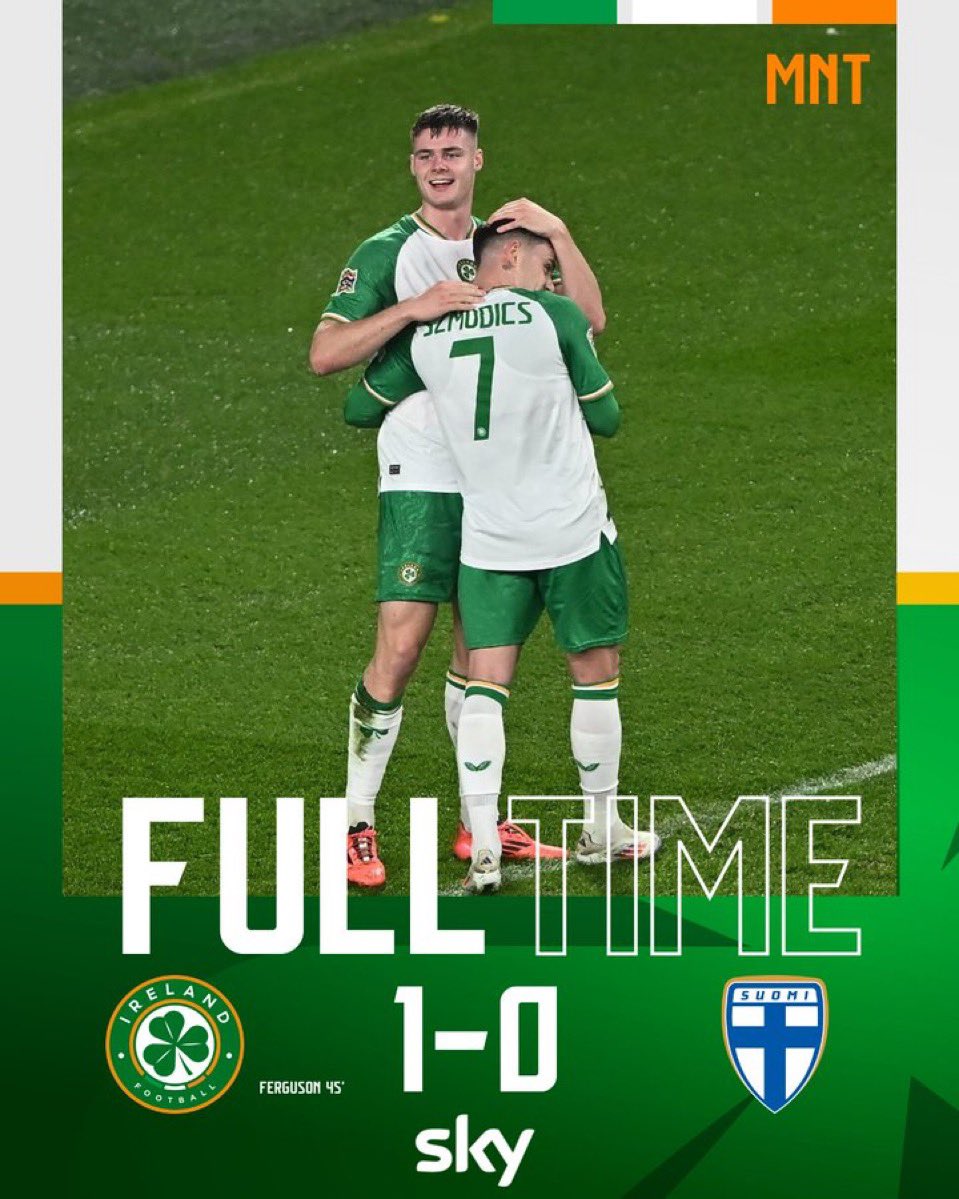 MNT

SZMODICS
7

FULL TIME

IRELAND
FOOTBALL

FERGUSON 45'

1-0

SUOMI

sky